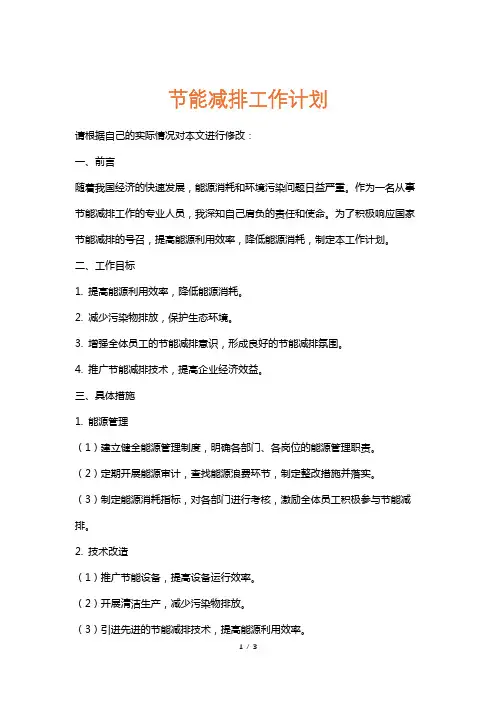 节能减排工作计划

请根据自己的实际情况对本文进行修改：

一、前言

随着我国经济的快速发展，能源消耗和环境污染问题日益严重。作为一名从事节能减排工作的专业人员，我深知自己肩负的责任和使命。为了积极响应国家节能减排的号召，提高能源利用效率，降低能源消耗，制定本工作计划。

二、工作目标

1. 提高能源利用效率，降低能源消耗。

2. 减少污染物排放，保护生态环境。

3. 增强全体员工的节能减排意识，形成良好的节能减排氛围。

4. 推广节能减排技术，提高企业经济效益。

三、具体措施

1. 能源管理

（1）建立健全能源管理制度，明确各部门、各岗位的能源管理职责。

（2）定期开展能源审计，查找能源浪费环节，制定整改措施并落实。

（3）制定能源消耗指标，对各部门进行考核，激励全体员工积极参与节能减排。

2. 技术改造

（1）推广节能设备，提高设备运行效率。

（2）开展清洁生产，减少污染物排放。

（3）引进先进的节能减排技术，提高能源利用效率。

1 / 3